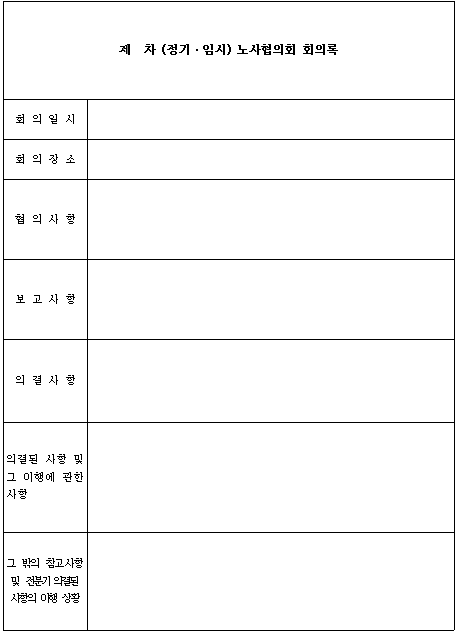 제 차 (정기 · 임시) 노사협의회 회의록

| 회 의 일 시 | |
|---|---|
| 회 의 장 소 | |
| 협 의 사 항 | |
| 보 고 사 항 | |
| 의 결 사 항 | |
| 의결된 사항 및 그 이행에 관한 사항 | |
| 그 밖의 참고사항 및 전분기 의결된 사항의 이행 상황 | |